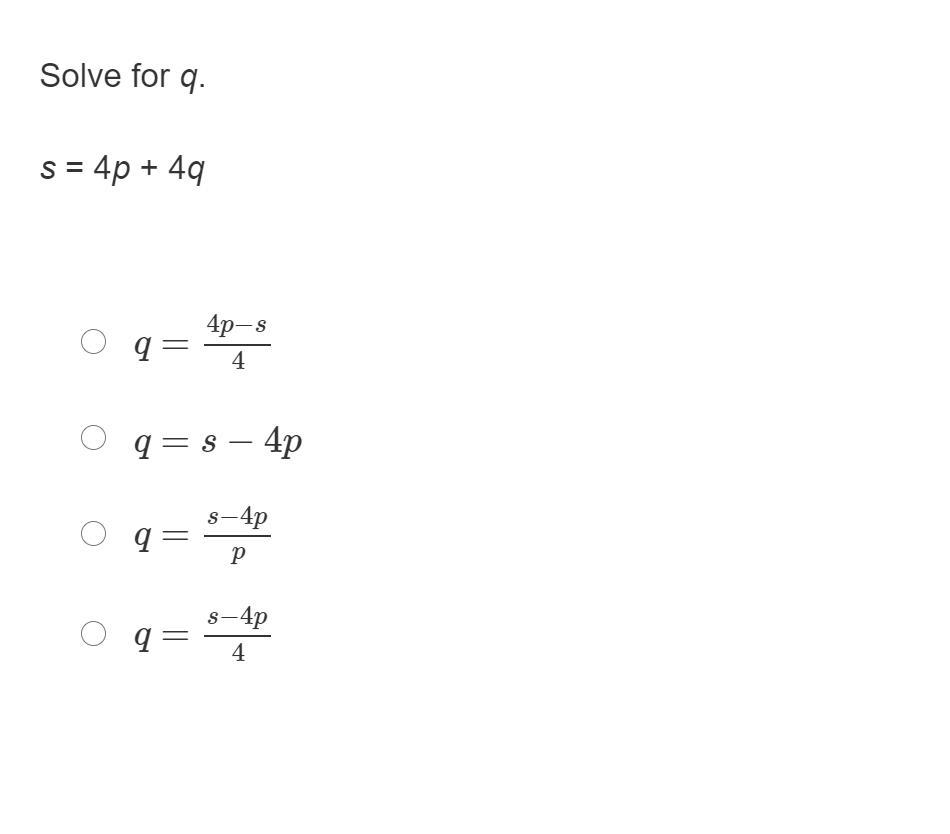 Solve for $q$.

$s = 4p + 4q$

$q = \frac{4p-s}{4}$

$q = s - 4p$

$q = \frac{s-4p}{p}$

$q = \frac{s-4p}{4}$